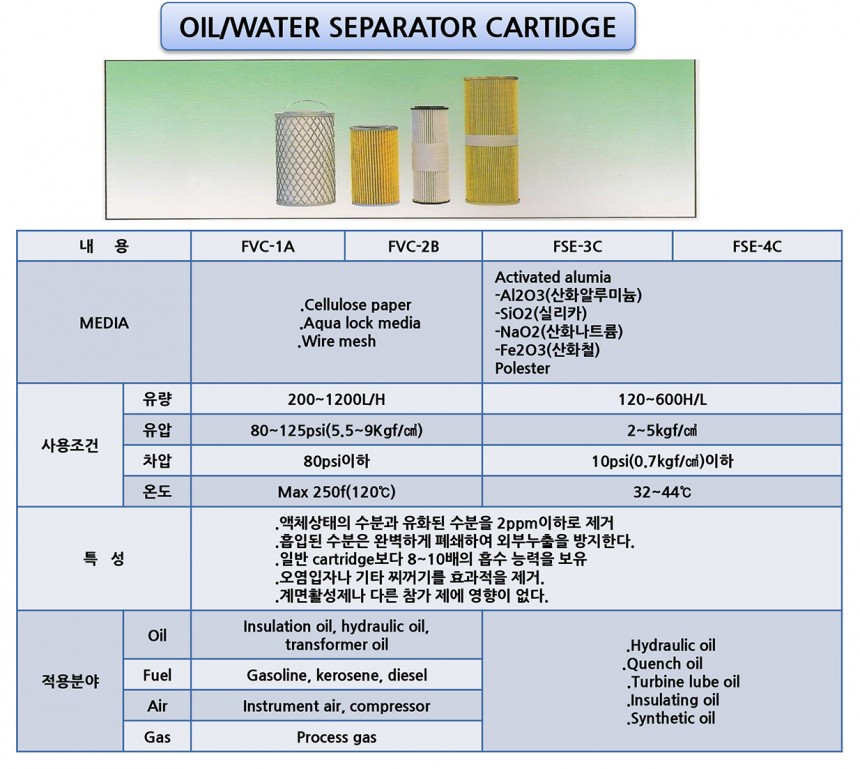 OIL/WATER SEPARATOR CARTIDGE

| 내 용 | | FVC-1A | FVC-2B | FSE-3C | FSE-4C |
|---|---|---|---|---|---|
| MEDIA | | .Cellulose paper .Aqua lock media .Wire mesh | | Activated alumia -Al2O3(산화알루미늄) -SiO2(실리카) -NaO2(산화나트륨) -Fe2O3(산화철) Polester | |
| 사용조건 | 유량 | 200~1200L/H | | 120~600H/L | |
| | 유압 | 80~125psi(5.5~9Kgf/㎠) | | 2~5kgf/㎠ | |
| | 차압 | 80psi이하 | | 10psi(0.7kgf/㎠)이하 | |
| | 온도 | Max 250f(120℃) | | 32~44℃ | |
| 특 성 | | .액체상태의 수분과 유화된 수분을 2ppm이하로 제거 .흡입된 수분은 완벽하게 폐쇄하여 외부누출을 방지한다. .일반 cartridge보다 8~10배의 흡수 능력을 보유 .오염입자나 기타 찌꺼기를 효과적을 제거. .계면활성제나 다른 참가 제에 영향이 없다. | | | |
| 적용분야 | Oil | Insulation oil, hydraulic oil, transformer oil | | .Hydraulic oil .Quench oil .Turbine lube oil .Insulating oil .Synthetic oil | |
| | Fuel | Gasoline, kerosene, diesel | | | |
| | Air | Instrument air, compressor | | | |
| | Gas | Process gas | | | |